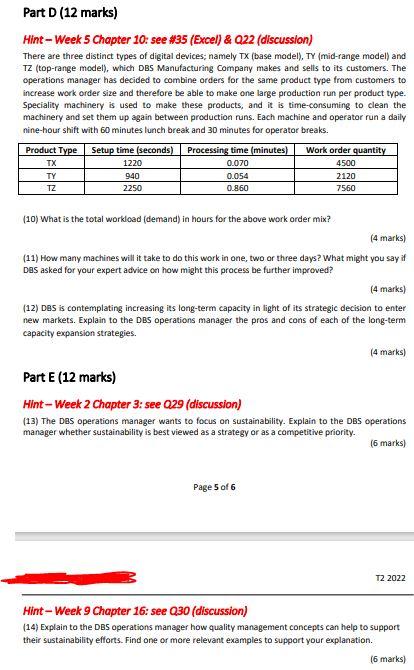 Part D (12 marks)

Hint – Week 5 Chapter 10: see #35 (Excel) & Q22 (discussion)

There are three distinct types of digital devices; namely TX (base model), TY (mid-range model) and TZ (top-range model), which DBS Manufacturing Company makes and sells to its customers. The operations manager has decided to combine orders for the same product type from customers to increase work order size and therefore be able to make one large production run per product type. Speciality machinery is used to make these products, and it is time-consuming to clean the machinery and set them up again between production runs. Each machine and operator run a daily nine-hour shift with 60 minutes lunch break and 30 minutes for operator breaks.

| Product Type | Setup time (seconds) | Processing time (minutes) | Work order quantity |
|---|---|---|---|
| TX | 1220 | 0.070 | 4500 |
| TY | 940 | 0.054 | 2120 |
| TZ | 2250 | 0.860 | 7560 |

(10) What is the total workload (demand) in hours for the above work order mix?

(4 marks)

(11) How many machines will it take to do this work in one, two or three days? What might you say if DBS asked for your expert advice on how might this process be further improved?

(4 marks)

(12) DBS is contemplating increasing its long-term capacity in light of its strategic decision to enter new markets. Explain to the DBS operations manager the pros and cons of each of the long-term capacity expansion strategies.

(4 marks)

Part E (12 marks)

Hint – Week 2 Chapter 3: see Q29 (discussion)

(13) The DBS operations manager wants to focus on sustainability. Explain to the DBS operations manager whether sustainability is best viewed as a strategy or as a competitive priority.

(6 marks)

Page 5 of 6

T2 2022

Hint – Week 9 Chapter 16: see Q30 (discussion)

(14) Explain to the DBS operations manager how quality management concepts can help to support their sustainability efforts. Find one or more relevant examples to support your explanation.

(6 marks)